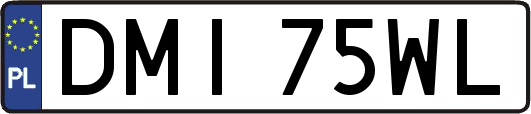 PL
DMI 75WL